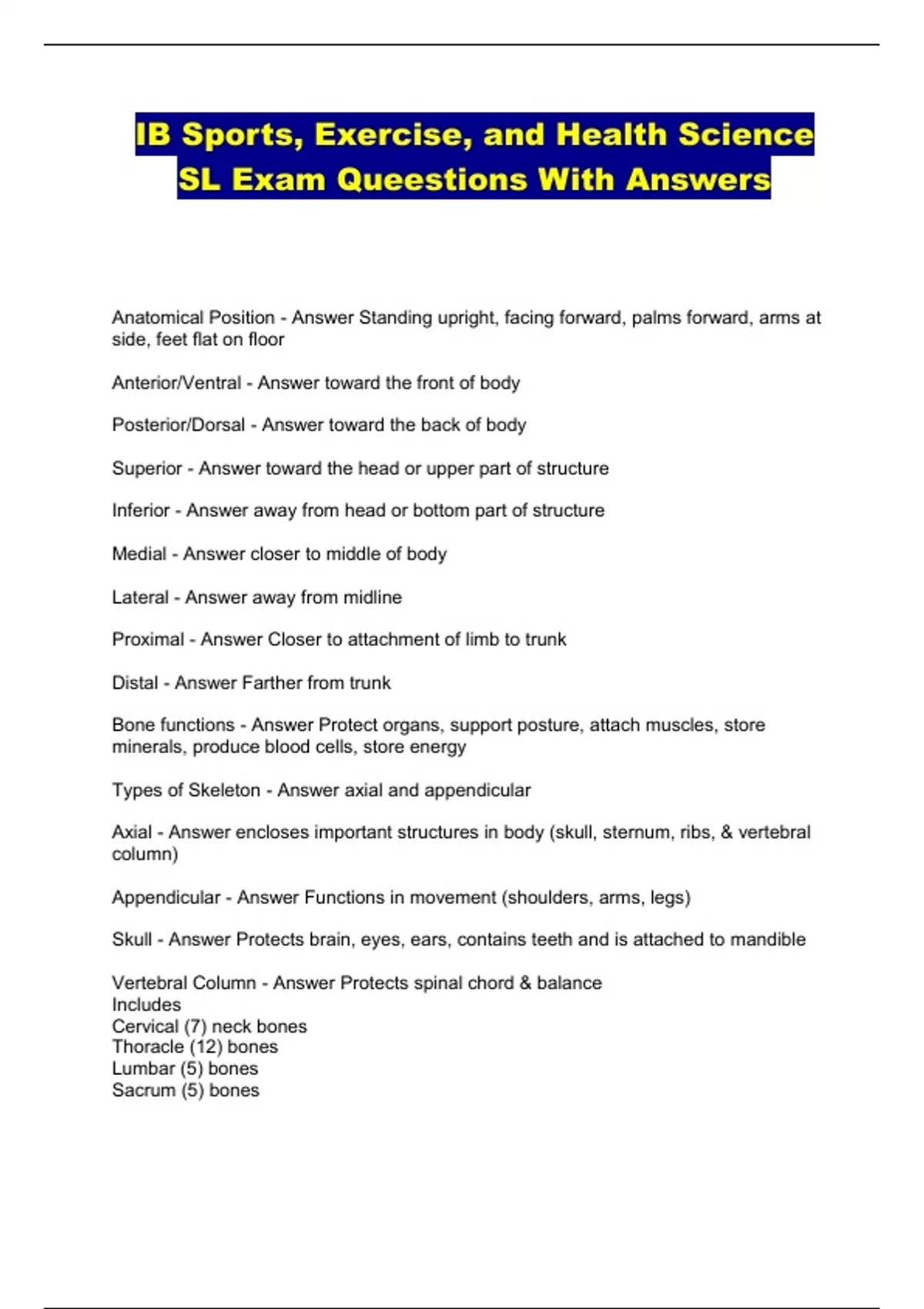 IB Sports, Exercise, and Health Science SL Exam Queestions With Answers

Anatomical Position - Answer Standing upright, facing forward, palms forward, arms at side, feet flat on floor

Anterior/Ventral - Answer toward the front of body

Posterior/Dorsal - Answer toward the back of body

Superior - Answer toward the head or upper part of structure

Inferior - Answer away from head or bottom part of structure

Medial - Answer closer to middle of body

Lateral - Answer away from midline

Proximal - Answer Closer to attachment of limb to trunk

Distal - Answer Farther from trunk

Bone functions - Answer Protect organs, support posture, attach muscles, store minerals, produce blood cells, store energy

Types of Skeleton - Answer axial and appendicular

Axial - Answer encloses important structures in body (skull, sternum, ribs, & vertebral column)

Appendicular - Answer Functions in movement (shoulders, arms, legs)

Skull - Answer Protects brain, eyes, ears, contains teeth and is attached to mandible

Vertebral Column - Answer Protects spinal chord & balance
Includes
Cervical (7) neck bones
Thoracle (12) bones
Lumbar (5) bones
Sacrum (5) bones